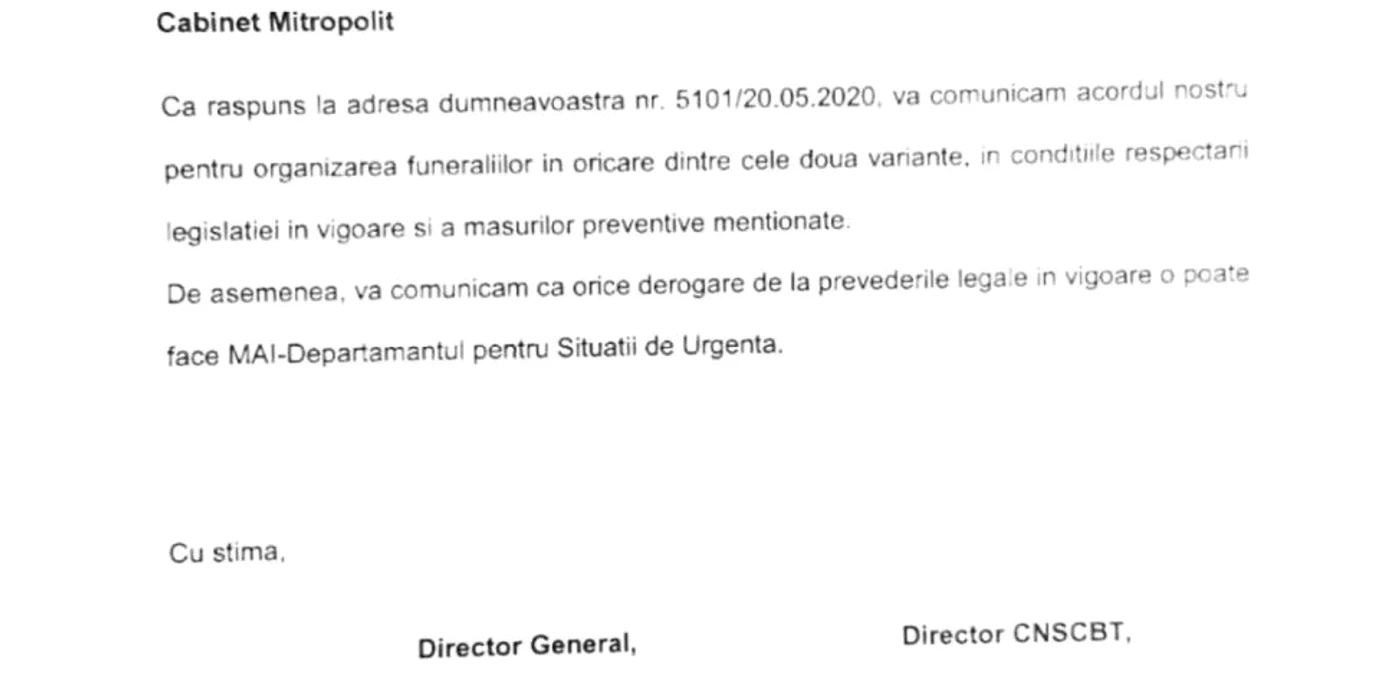 Cabinet Mitropolit

Ca raspuns la adresa dumneavoastra nr. 5101/20.05.2020, va comunicam acordul nostru pentru organizarea funeraliilor in oricare dintre cele doua variante, in conditiile respectarii legislatiei in vigoare si a masurilor preventive mentionate.
De asemenea, va comunicam ca orice derogare de la prevederile legale in vigoare o poate face MAI-Departamantul pentru Situatii de Urgenta.

Cu stima,

Director General,

Director CNSCBT,